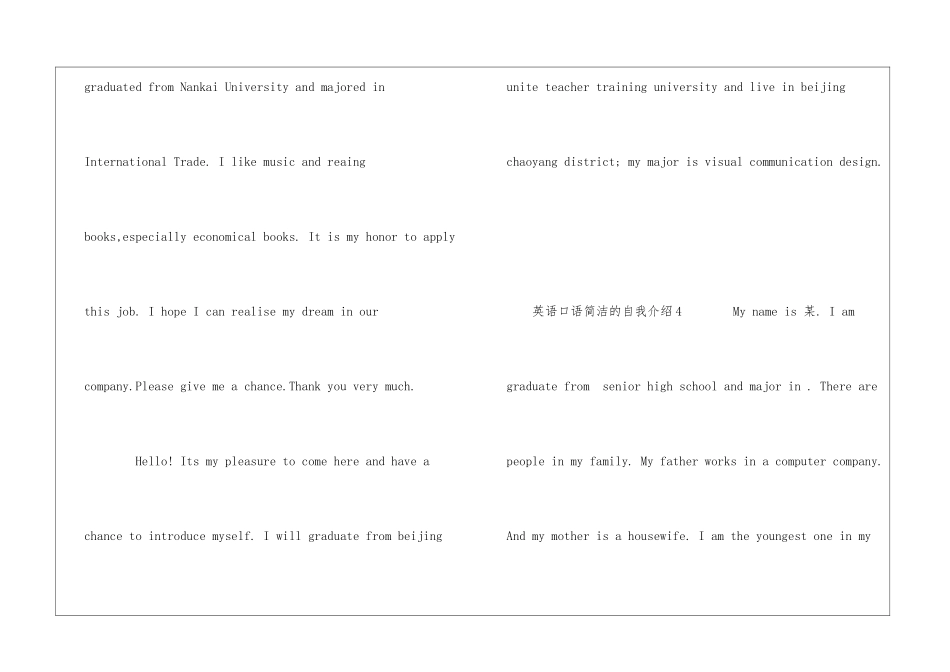 graduated from Nankai University and majored in International Trade. I like music and reaing books,especially economical books. It is my honor to apply this job. I hope I can realise my dream in our company.Please give me a chance.Thank you very much.

Hello! Its my pleasure to come here and have a chance to introduce myself. I will graduate from beijing unite teacher training university and live in beijing chaoyang district; my major is visual communication design.

英语口语简洁的自我介绍4 My name is 某. I am graduate from senior high school and major in . There are people in my family. My father works in a computer company. And my mother is a housewife. I am the youngest one in my